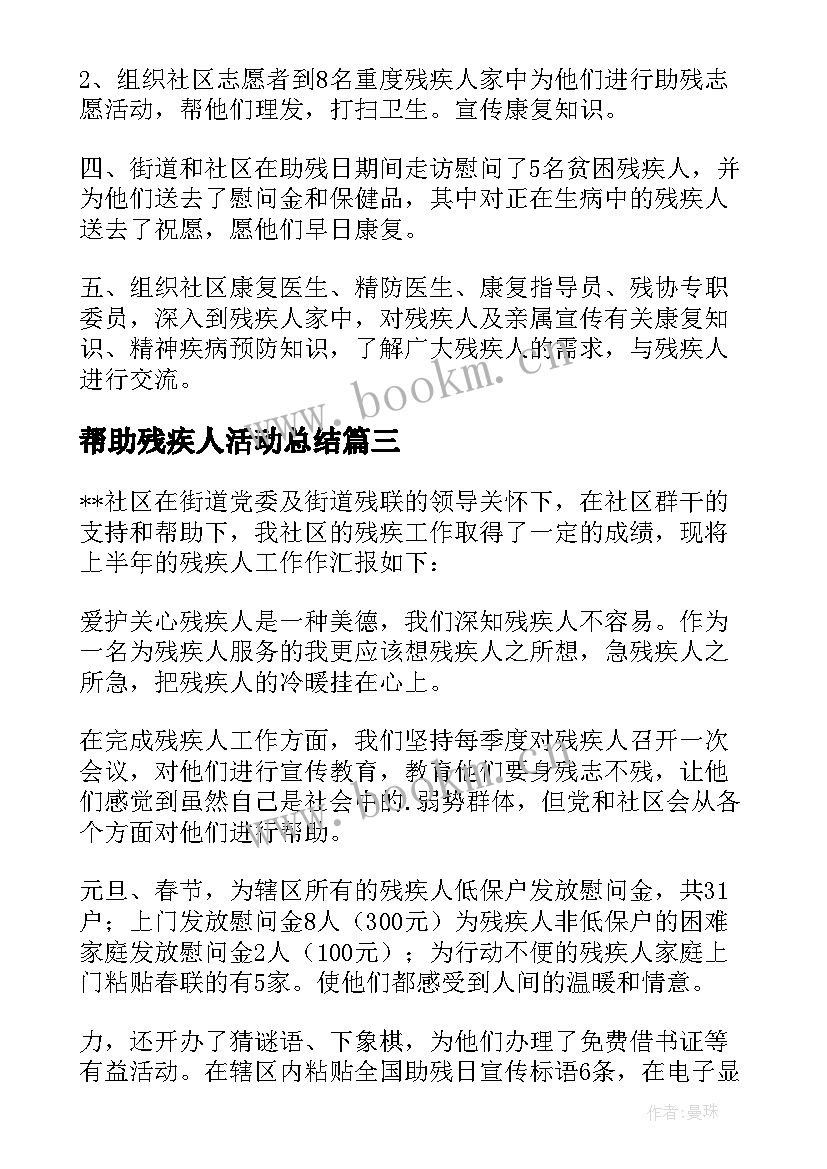 2、组织社区志愿者到8名重度残疾人家中为他们进行助残志愿活动，帮他们理发，打扫卫生。宣传康复知识。

四、街道和社区在助残日期间走访慰问了5名贫困残疾人，并为他们送去了慰问金和保健品，其中对正在生病中的残疾人送去了祝愿，愿他们早日康复。

五、组织社区康复医生、精防医生、康复指导员、残协专职委员，深入到残疾人家中，对残疾人及亲属宣传有关康复知识、精神疾病预防知识，了解广大残疾人的需求，与残疾人进行交流。

www.bookm.cn

帮助残疾人活动总结篇三

**社区在街道党委及街道残联的领导关怀下，在社区群干的支持和帮助下，我社区的残疾工作取得了一定的成绩，现将上半年的残疾人工作作汇报如下：

爱护关心残疾人是一种美德，我们深知残疾人不容易。作为一名为残疾人服务的我更应该想残疾人之所想，急残疾人之所急，把残疾人的冷暖挂在心上。

在完成残疾人工作方面，我们坚持每季度对残疾人召开一次会议，对他们进行宣传教育，教育他们要身残志不残，让他们感觉到虽然自己是社会中的.弱势群体，但党和社区会从各个方面对他们进行帮助。

元旦、春节，为辖区所有的残疾人低保户发放慰问金，共31户；上门发放慰问金8人（300元）为残疾人非低保户的困难家庭发放慰问金2人（100元）；为行动不便的残疾人家庭上门粘贴春联的有5家。使他们都感受到人间的温暖和情意。

力，还开办了猜谜语、下象棋，为他们办理了免费借书证等有益活动。在辖区内粘贴全国助残日宣传标语6条，在电子显

作者：曼珠